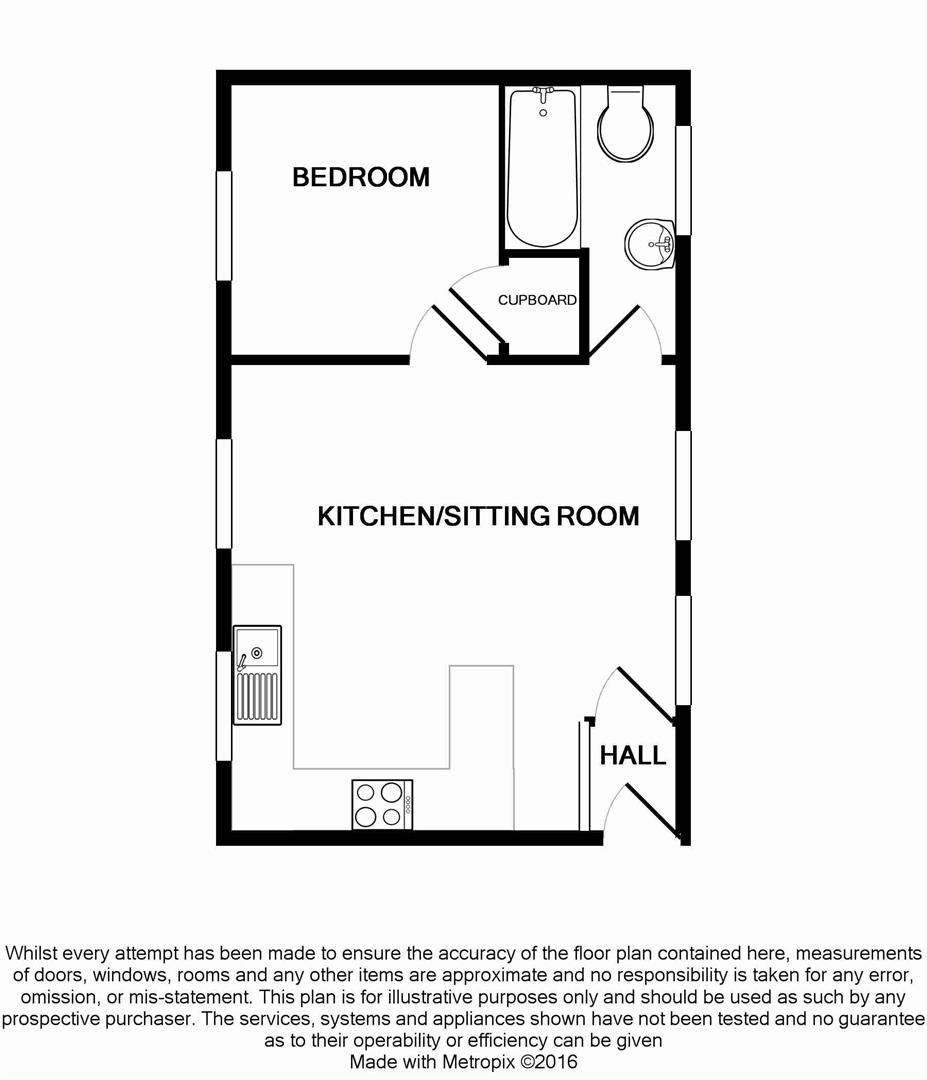 BEDROOM

CUPBOARD

KITCHEN/SITTING ROOM

HALL

Whilst every attempt has been made to ensure the accuracy of the floor plan contained here, measurements of doors, windows, rooms and any other items are approximate and no responsibility is taken for any error, omission, or mis-statement. This plan is for illustrative purposes only and should be used as such by any prospective purchaser. The services, systems and appliances shown have not been tested and no guarantee as to their operability or efficiency can be given
Made with Metropix ©2016